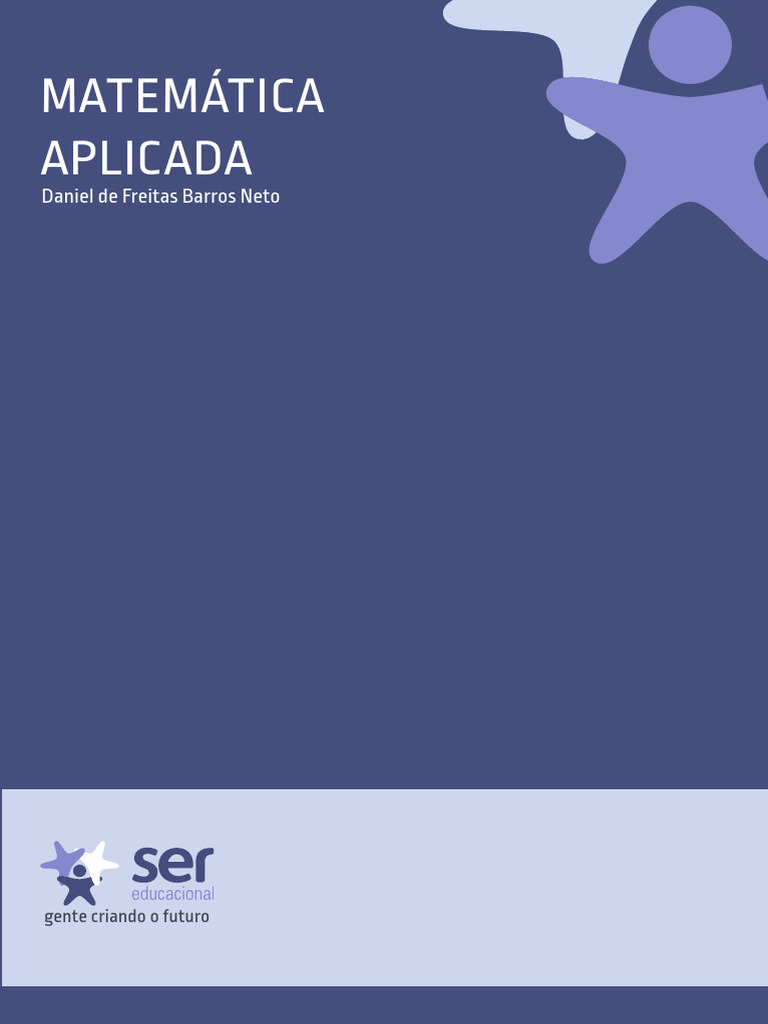 MATEMÁTICA APLICADA

Daniel de Freitas Barros Neto

ser
educacional
gente criando o futuro